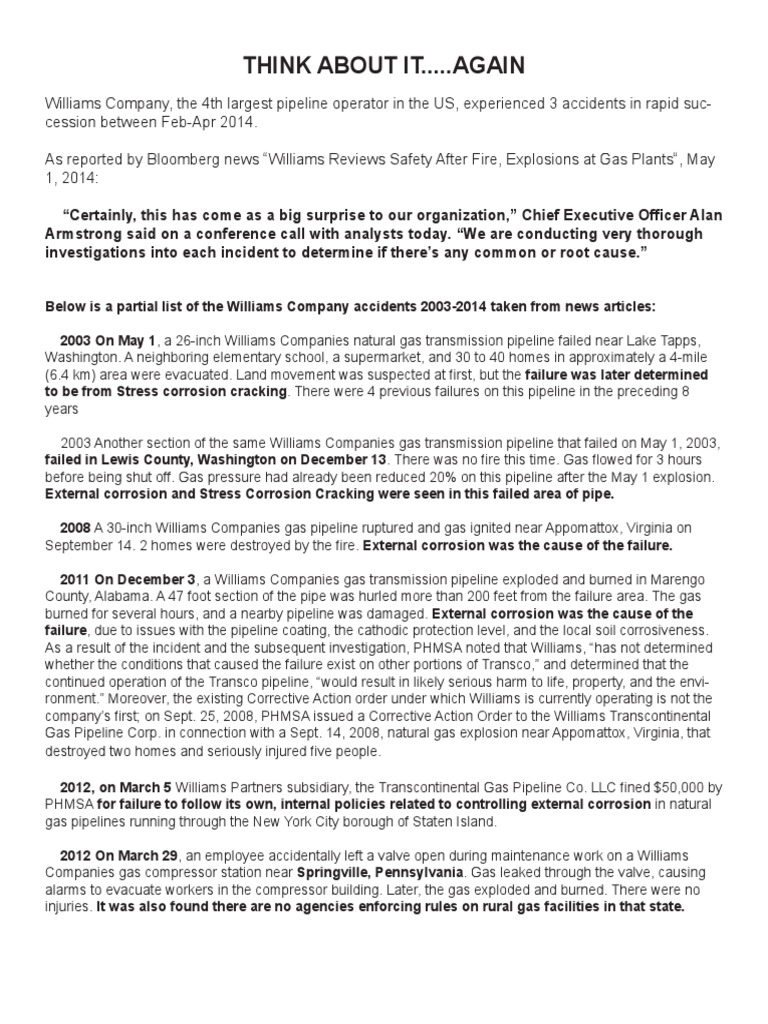 THINK ABOUT IT.....AGAIN

Williams Company, the 4th largest pipeline operator in the US, experienced 3 accidents in rapid succession between Feb-Apr 2014.

As reported by Bloomberg news "Williams Reviews Safety After Fire, Explosions at Gas Plants", May 1, 2014:

"Certainly, this has come as a big surprise to our organization," Chief Executive Officer Alan Armstrong said on a conference call with analysts today. "We are conducting very thorough investigations into each incident to determine if there's any common or root cause."

Below is a partial list of the Williams Company accidents 2003-2014 taken from news articles:

2003 On May 1, a 26-inch Williams Companies natural gas transmission pipeline failed near Lake Tapps, Washington. A neighboring elementary school, a supermarket, and 30 to 40 homes in approximately a 4-mile (6.4 km) area were evacuated. Land movement was suspected at first, but the failure was later determined to be from Stress corrosion cracking. There were 4 previous failures on this pipeline in the preceding 8 years

2003 Another section of the same Williams Companies gas transmission pipeline that failed on May 1, 2003, failed in Lewis County, Washington on December 13. There was no fire this time. Gas flowed for 3 hours before being shut off. Gas pressure had already been reduced 20% on this pipeline after the May 1 explosion. External corrosion and Stress Corrosion Cracking were seen in this failed area of pipe.

2008 A 30-inch Williams Companies gas pipeline ruptured and gas ignited near Appomattox, Virginia on September 14. 2 homes were destroyed by the fire. External corrosion was the cause of the failure.

2011 On December 3, a Williams Companies gas transmission pipeline exploded and burned in Marengo County, Alabama. A 47 foot section of the pipe was hurled more than 200 feet from the failure area. The gas burned for several hours, and a nearby pipeline was damaged. External corrosion was the cause of the failure, due to issues with the pipeline coating, the cathodic protection level, and the local soil corrosiveness. As a result of the incident and the subsequent investigation, PHMSA noted that Williams, "has not determined whether the conditions that caused the failure exist on other portions of Transco," and determined that the continued operation of the Transco pipeline, "would result in likely serious harm to life, property, and the environment." Moreover, the existing Corrective Action order under which Williams is currently operating is not the company's first; on Sept. 25, 2008, PHMSA issued a Corrective Action Order to the Williams Transcontinental Gas Pipeline Corp. in connection with a Sept. 14, 2008, natural gas explosion near Appomattox, Virginia, that destroyed two homes and seriously injured five people.

2012, on March 5 Williams Partners subsidiary, the Transcontinental Gas Pipeline Co. LLC fined $50,000 by PHMSA for failure to follow its own, internal policies related to controlling external corrosion in natural gas pipelines running through the New York City borough of Staten Island.

2012 On March 29, an employee accidentally left a valve open during maintenance work on a Williams Companies gas compressor station near Springville, Pennsylvania. Gas leaked through the valve, causing alarms to evacuate workers in the compressor building. Later, the gas exploded and burned. There were no injuries. It was also found there are no agencies enforcing rules on rural gas facilities in that state.